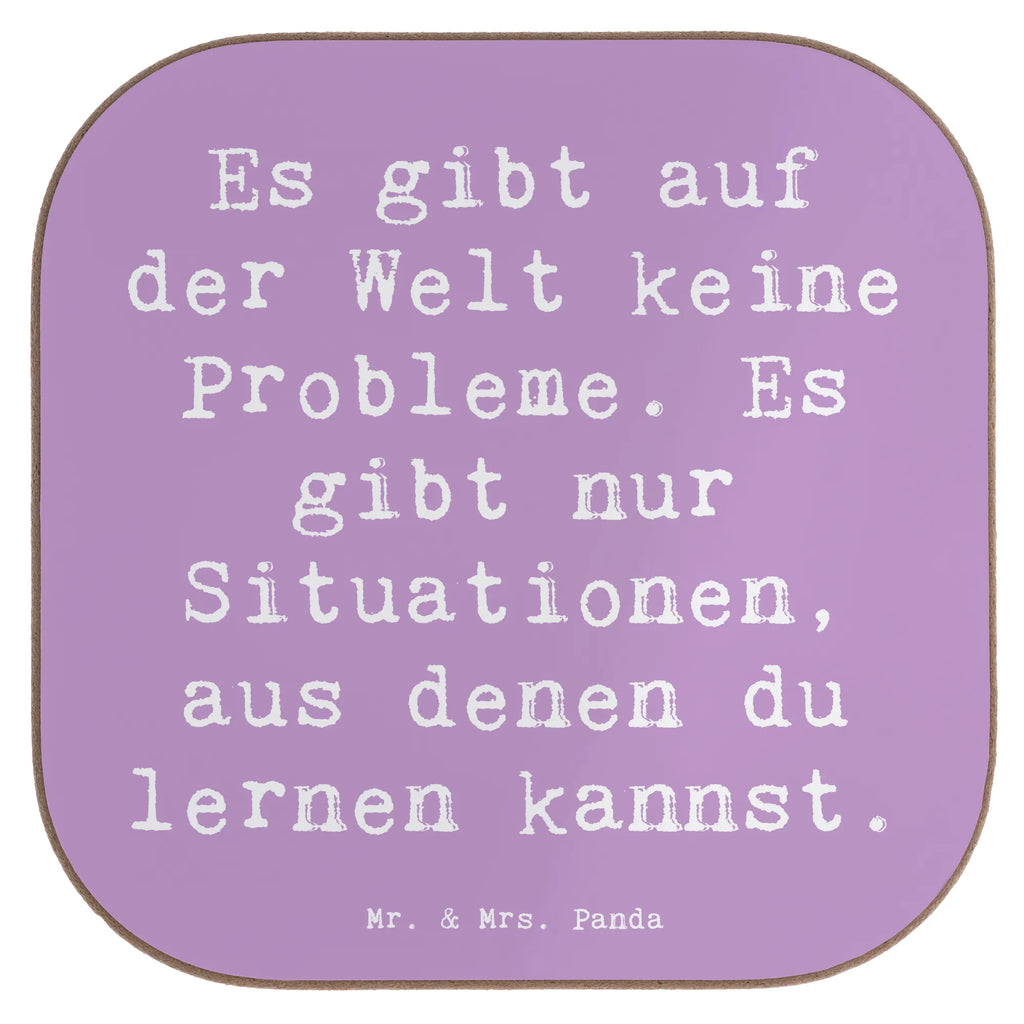 Es gibt auf der Welt keine Probleme. Es gibt nur Situationen, aus denen du lernen kannst.

Mr. & Mrs. Panda